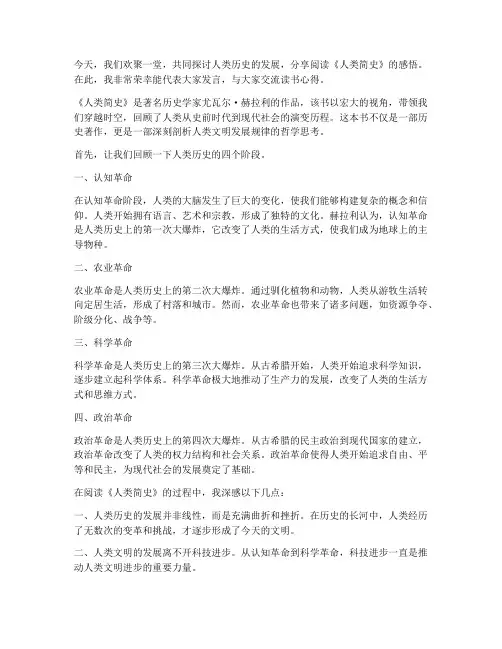 今天，我们欢聚一堂，共同探讨人类历史的发展，分享阅读《人类简史》的感悟。在此，我非常荣幸能代表大家发言，与大家交流读书心得。

《人类简史》是著名历史学家尤瓦尔·赫拉利的作品，该书以宏大的视角，带领我们穿越时空，回顾了人类从史前时代到现代社会的演变历程。这本书不仅是一部历史著作，更是一部深刻剖析人类文明发展规律的哲学思考。

首先，让我们回顾一下人类历史的四个阶段。

一、认知革命

在认知革命阶段，人类的大脑发生了巨大的变化，使我们能够构建复杂的概念和信仰。人类开始拥有语言、艺术和宗教，形成了独特的文化。赫拉利认为，认知革命是人类历史上的第一次大爆炸，它改变了人类的生活方式，使我们成为地球上的主导物种。

二、农业革命

农业革命是人类历史上的第二次大爆炸。通过驯化植物和动物，人类从游牧生活转向定居生活，形成了村落和城市。然而，农业革命也带来了诸多问题，如资源争夺、阶级分化、战争等。

三、科学革命

科学革命是人类历史上的第三次大爆炸。从古希腊开始，人类开始追求科学知识，逐步建立起科学体系。科学革命极大地推动了生产力的发展，改变了人类的生活方式和思维方式。

四、政治革命

政治革命是人类历史上的第四次大爆炸。从古希腊的民主政治到现代国家的建立，政治革命改变了人类的权力结构和社会关系。政治革命使得人类开始追求自由、平等和民主，为现代社会的发展奠定了基础。

在阅读《人类简史》的过程中，我深感以下几点：

一、人类历史的发展并非线性，而是充满曲折和挫折。在历史的长河中，人类经历了无数次的变革和挑战，才逐步形成了今天的文明。

二、人类文明的发展离不开科技进步。从认知革命到科学革命，科技进步一直是推动人类文明进步的重要力量。